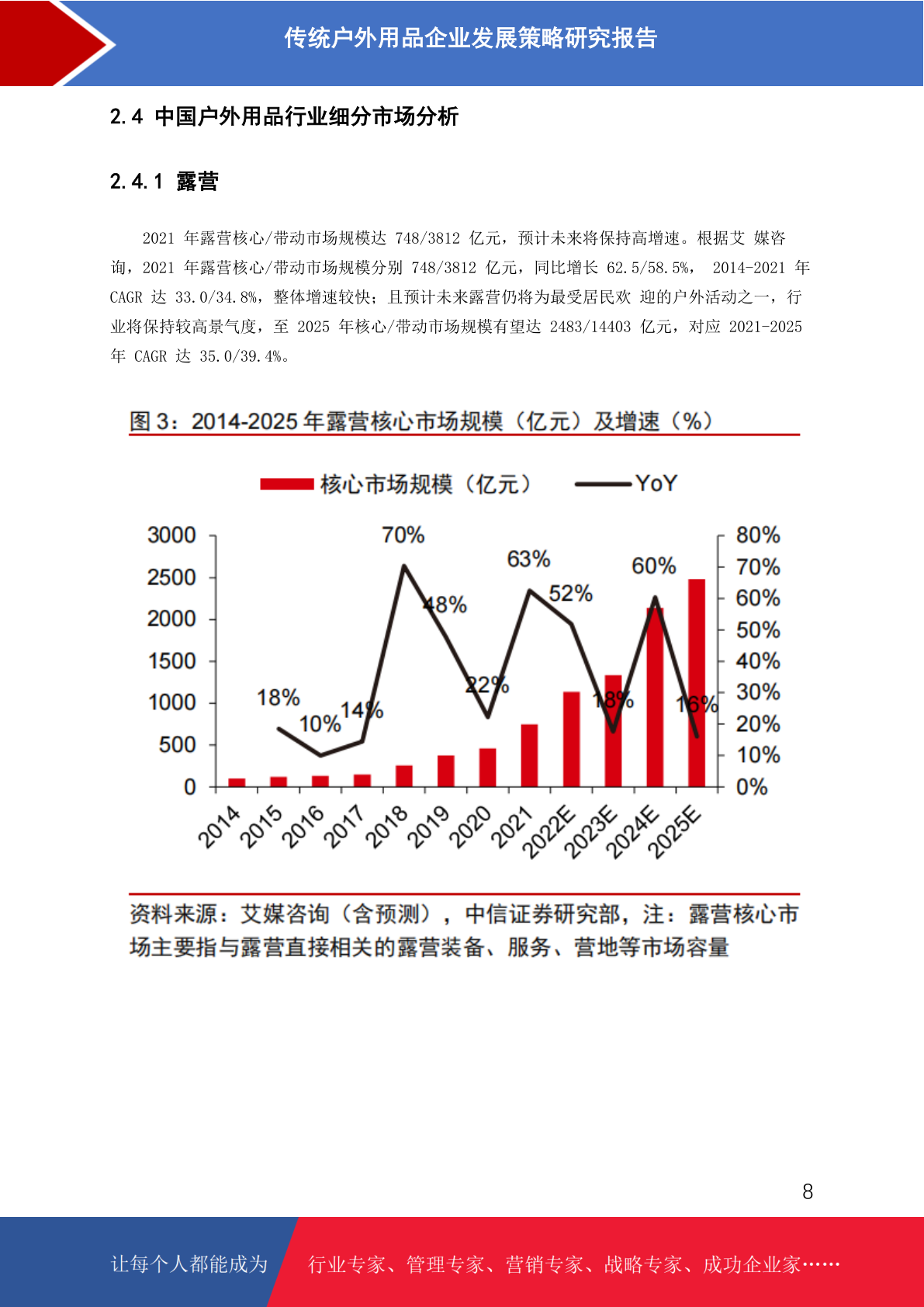 传统户外用品企业发展策略研究报告

2.4 中国户外用品行业细分市场分析

2.4.1 露营

2021 年露营核心/带动市场规模达 748/3812 亿元，预计未来将保持高增速。根据艾 媒咨询，2021 年露营核心/带动市场规模分别 748/3812 亿元，同比增长 62.5/58.5%， 2014-2021 年 CAGR 达 33.0/34.8%，整体增速较快；且预计未来露营仍将为最受居民欢 迎的户外活动之一，行业将保持较高景气度，至 2025 年核心/带动市场规模有望达 2483/14403 亿元，对应 2021-2025 年 CAGR 达 35.0/39.4%。

图 3：2014-2025 年露营核心市场规模（亿元）及增速（%）

核心市场规模（亿元） YoY

3000
2500
2000
1500
1000
500
0

80%
70%
60%
50%
40%
30%
20%
10%
0%

18% 10% 14% 70% 48% 22% 63% 52% 18% 60% 16%

2014 2015 2016 2017 2018 2019 2020 2021 2022E 2023E 2024E 2025E

资料来源：艾媒咨询（含预测），中信证券研究部，注：露营核心市场主要指与露营直接相关的露营装备、服务、营地等市场容量

8

让每个人都能成为 行业专家、管理专家、营销专家、战略专家、成功企业家……